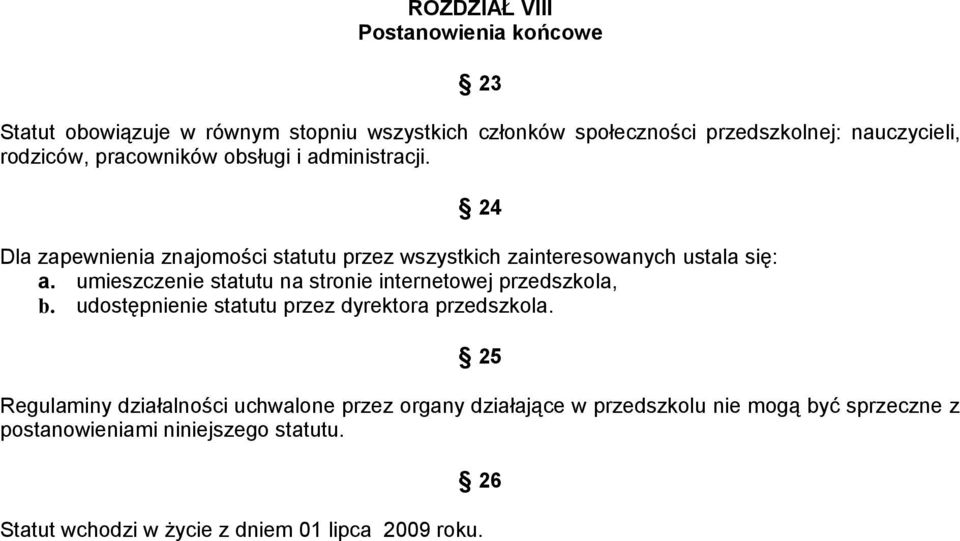 ROZDZIAŁ VIII
Postanowienia końcowe

§ 23

Statut obowiązuje w równym stopniu wszystkich członków społeczności przedszkolnej: nauczycieli, rodziców, pracowników obsługi i administracji.

§ 24

Dla zapewnienia znajomości statutu przez wszystkich zainteresowanych ustala się:
a. umieszczenie statutu na stronie internetowej przedszkola,
b. udostępnienie statutu przez dyrektora przedszkola.

§ 25

Regulaminy działalności uchwalone przez organy działające w przedszkolu nie mogą być sprzeczne z postanowieniami niniejszego statutu.

§ 26

Statut wchodzi w życie z dniem 01 lipca 2009 roku.